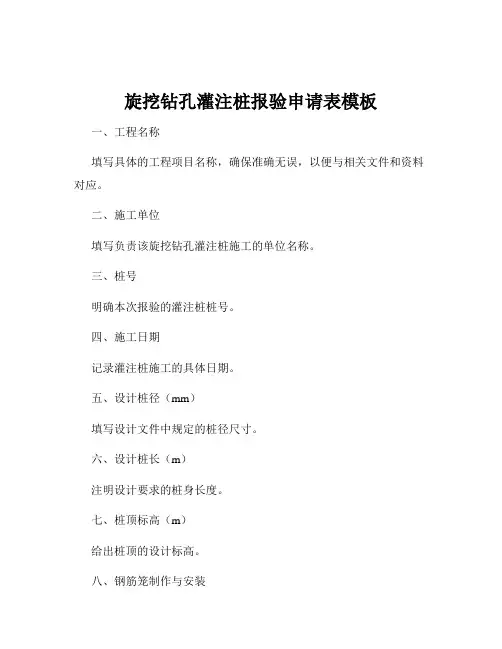 旋挖钻孔灌注桩报验申请表模板

一、工程名称

填写具体的工程项目名称，确保准确无误，以便与相关文件和资料对应。

二、施工单位

填写负责该旋挖钻孔灌注桩施工的单位名称。

三、桩号

明确本次报验的灌注桩桩号。

四、施工日期

记录灌注桩施工的具体日期。

五、设计桩径（mm）

填写设计文件中规定的桩径尺寸。

六、设计桩长（m）

注明设计要求的桩身长度。

七、桩顶标高（m）

给出桩顶的设计标高。

八、钢筋笼制作与安装